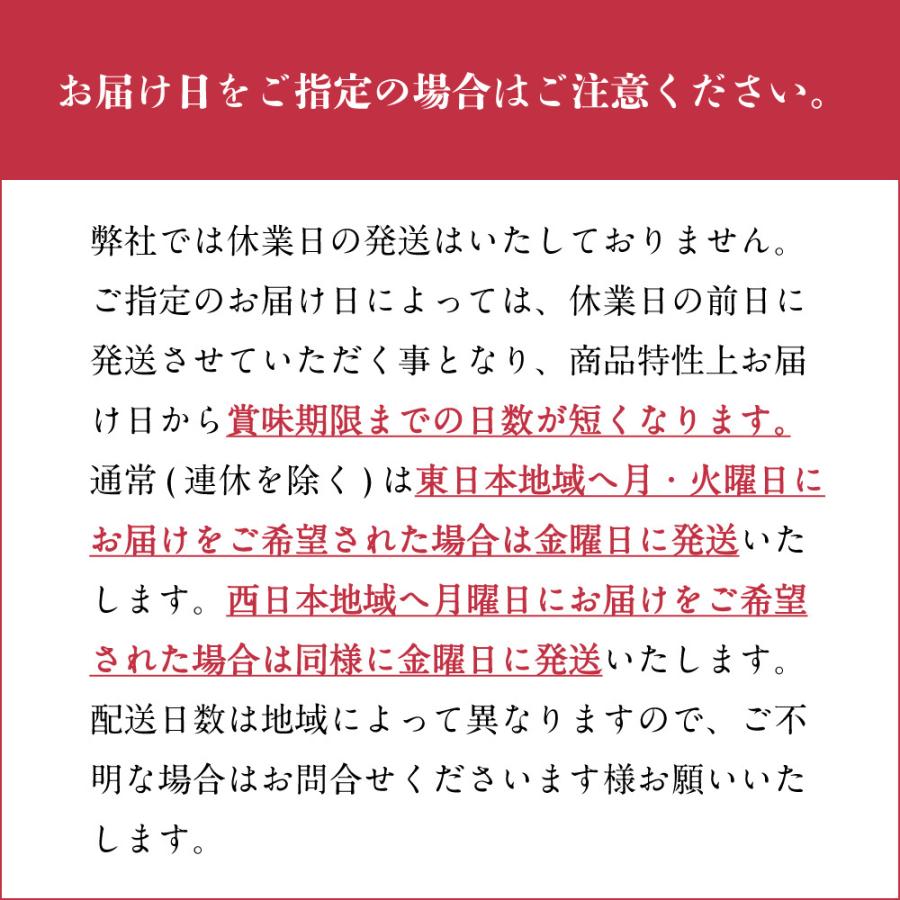 お届け日をご指定の場合はご注意ください。

弊社では休業日の発送はいたしておりません。ご指定のお届け日によっては、休業日の前日に発送させていただく事となり、商品特性上お届け日から賞味期限までの日数が短くなります。通常(連休を除く)は東日本地域へ月・火曜日にお届けをご希望された場合は金曜日に発送いたします。西日本地域へ月曜日にお届けをご希望された場合は同様に金曜日に発送いたします。配送日数は地域によって異なりますので、ご不明な場合はお問合せくださいます様お願いいたします。